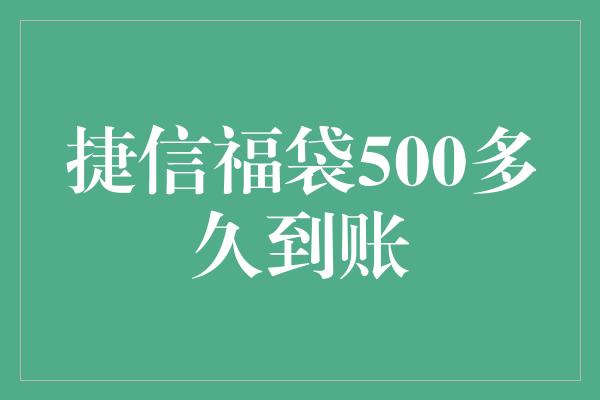 捷信福袋500多久到账